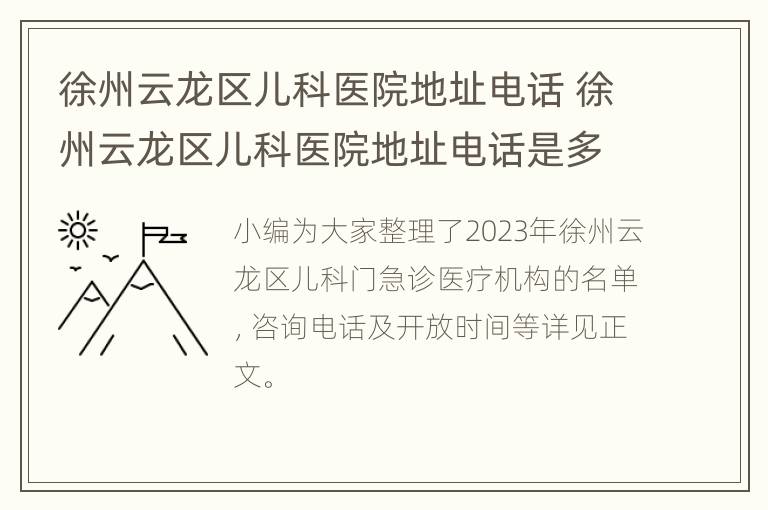 徐州云龙区儿科医院地址电话 徐州云龙区儿科医院地址电话是多

小编为大家整理了2023年徐州云龙区儿科门急诊医疗机构的名单, 咨询电话及开放时间等详见正文。